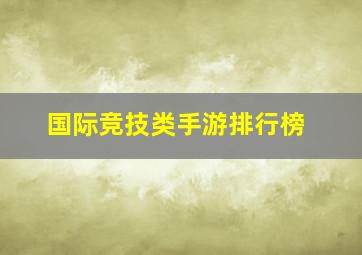 国际竞技类手游排行榜